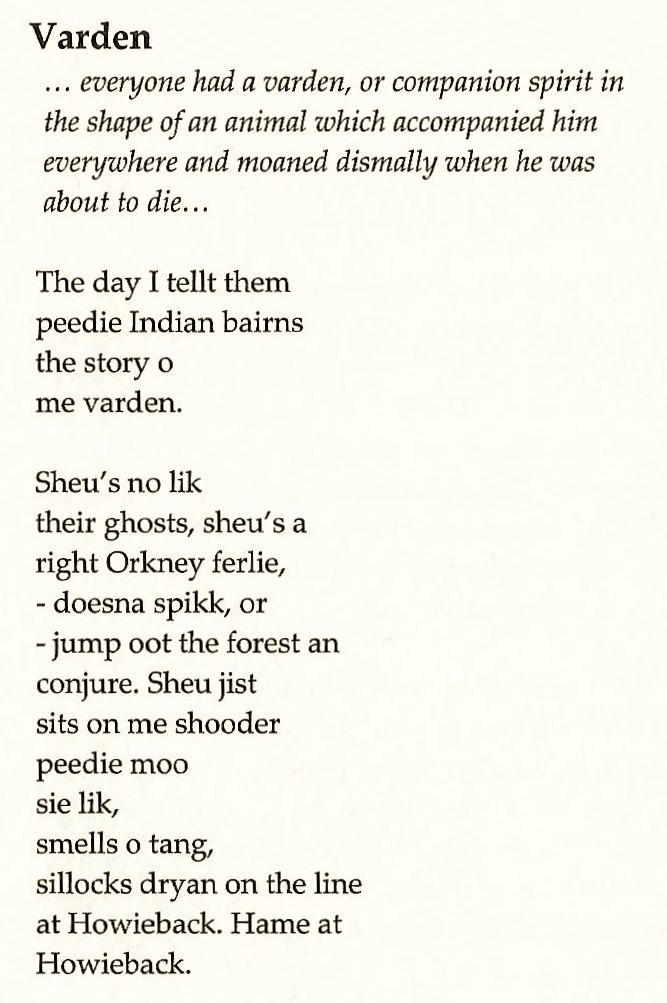 Varden

… everyone had a varden, or companion spirit in the shape of an animal which accompanied him everywhere and moaned dismally when he was about to die…

The day I tellt them
peedie Indian bairns
the story o
me varden.

Sheu's no lik
their ghosts, sheu's a
right Orkney ferlie,
- doesna spikk, or
- jump oot the forest an
conjure. Sheu jist
sits on me shooder
peedie moo
sie lik,
smells o tang,
sillocks dryan on the line
at Howieback. Hame at
Howieback.